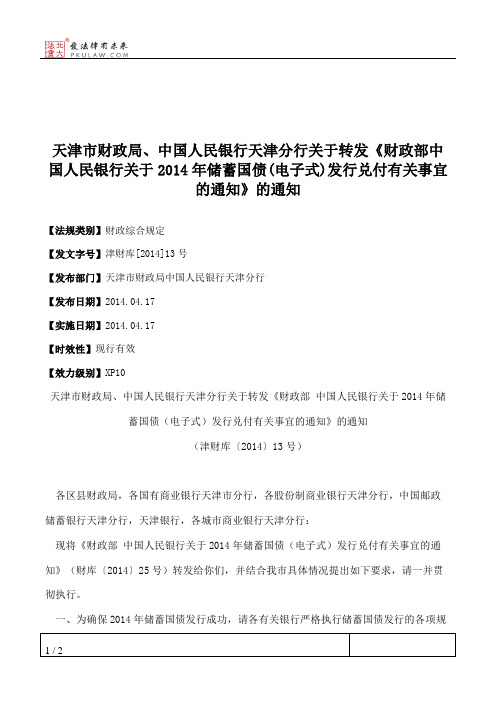 北大法宝 发法律有未来 PKULAW.COM

天津市财政局、中国人民银行天津分行关于转发《财政部中国人民银行关于2014年储蓄国债(电子式)发行兑付有关事宜的通知》的通知

【法规类别】财政综合规定

【发文字号】津财库[2014]13号

【发布部门】天津市财政局中国人民银行天津分行

【发布日期】2014.04.17

【实施日期】2014.04.17

【时效性】现行有效

【效力级别】XP10

天津市财政局、中国人民银行天津分行关于转发《财政部 中国人民银行关于2014年储蓄国债（电子式）发行兑付有关事宜的通知》的通知

（津财库〔2014〕13号）

各区县财政局，各国有商业银行天津市分行，各股份制商业银行天津分行，中国邮政储蓄银行天津分行，天津银行，各城市商业银行天津分行：

现将《财政部 中国人民银行关于2014年储蓄国债（电子式）发行兑付有关事宜的通知》（财库〔2014〕25号）转发给你们，并结合我市具体情况提出如下要求，请一并贯彻执行。

一、为确保2014年储蓄国债发行成功，请各有关银行严格执行储蓄国债发行的各项规

1 / 2